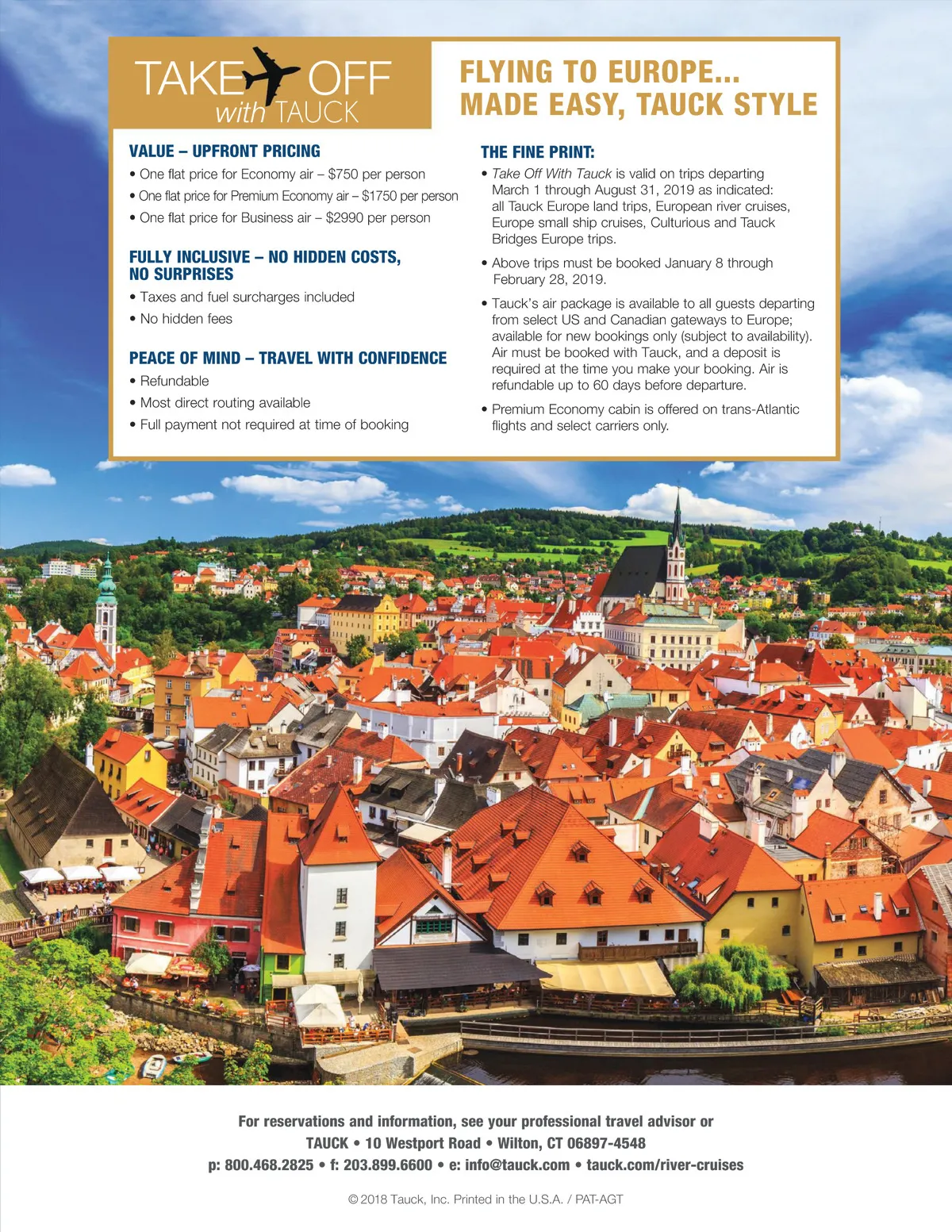 TAKE OFF
with TAUCK

FLYING TO EUROPE...
MADE EASY, TAUCK STYLE

VALUE – UPFRONT PRICING
• One flat price for Economy air – $750 per person
• One flat price for Premium Economy air – $1750 per person
• One flat price for Business air – $2990 per person

FULLY INCLUSIVE – NO HIDDEN COSTS, NO SURPRISES
• Taxes and fuel surcharges included
• No hidden fees

PEACE OF MIND – TRAVEL WITH CONFIDENCE
• Refundable
• Most direct routing available
• Full payment not required at time of booking

THE FINE PRINT:
• Take Off With Tauck is valid on trips departing March 1 through August 31, 2019 as indicated: all Tauck Europe land trips, European river cruises, Europe small ship cruises, Culturious and Tauck Bridges Europe trips.
• Above trips must be booked January 8 through February 28, 2019.
• Tauck's air package is available to all guests departing from select US and Canadian gateways to Europe; available for new bookings only (subject to availability). Air must be booked with Tauck, and a deposit is required at the time you make your booking. Air is refundable up to 60 days before departure.
• Premium Economy cabin is offered on trans-Atlantic flights and select carriers only.

For reservations and information, see your professional travel advisor or
TAUCK • 10 Westport Road • Wilton, CT 06897-4548
p: 800.468.2825 • f: 203.899.6600 • e: info@tauck.com • tauck.com/river-cruises

© 2018 Tauck, Inc. Printed in the U.S.A. / PAT-AGT